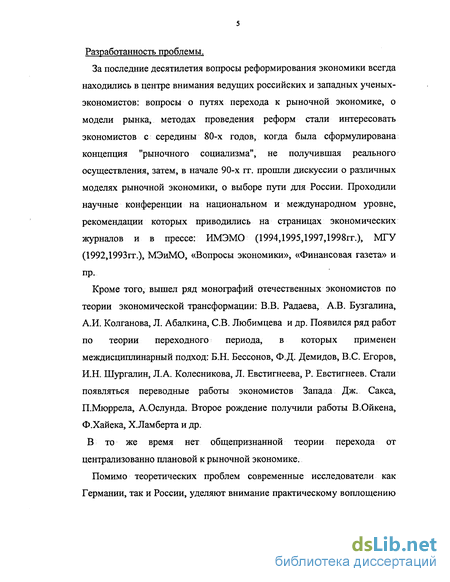 5

Разработанность проблемы.

За последние десятилетия вопросы реформирования экономики всегда находились в центре внимания ведущих российских и западных ученых-экономистов: вопросы о путях перехода к рыночной экономике, о модели рынка, методах проведения реформ стали интересовать экономистов с середины 80-х годов, когда была сформулирована концепция "рыночного социализма", не получившая реального осуществления, затем, в начале 90-х гг. прошли дискуссии о различных моделях рыночной экономики, о выборе пути для России. Проходили научные конференции на национальном и международном уровне, рекомендации которых приводились на страницах экономических журналов и в прессе: ИМЭМО (1994,1995,1997,1998гг.), МГУ (1992,1993гг.), МЭиМО, «Вопросы экономики», «Финансовая газета» и пр.

Кроме того, вышел ряд монографий отечественных экономистов по теории экономической трансформации: В.В. Радаева, А.В. Бузгалина, А.И. Колганова, Л. Абалкина, С.В. Любимцева и др. Появился ряд работ по теории переходного периода, в которых применен междисциплинарный подход: Б.Н. Бессонов, Ф.Д. Демидов, В.С. Егоров, И.Н. Шургалин, Л.А. Колесникова, Л. Евстигнеева, Р. Евстигнеев. Стали появляться переводные работы экономистов Запада Дж. Сакса, П.Мюррела, А.Ослунда. Второе рождение получили работы В.Ойкена, Ф.Хайека, Х.Ламберта и др.

В то же время нет общепризнанной теории перехода от централизованно плановой к рыночной экономике.

Помимо теоретических проблем современные исследователи как Германии, так и России, уделяют внимание практическому воплощению

dsLib.net
библиотека диссертаций